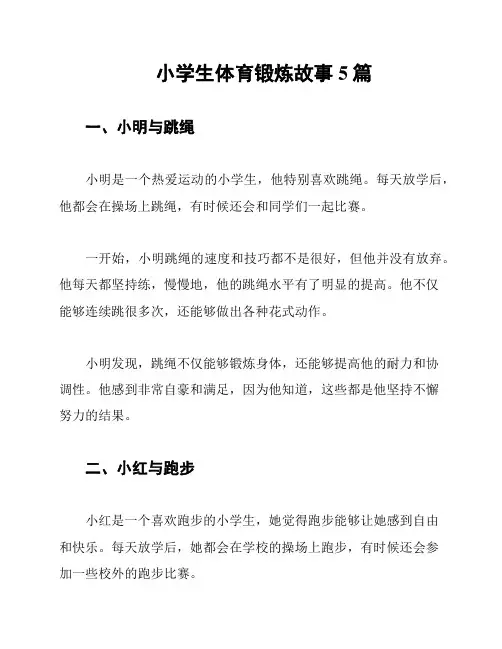 小学生体育锻炼故事 5 篇

一、小明与跳绳

小明是一个热爱运动的小学生，他特别喜欢跳绳。每天放学后，他都会在操场上跳绳，有时候还会和同学们一起比赛。

一开始，小明跳绳的速度和技巧都不是很好，但他并没有放弃。他每天都坚持练，慢慢地，他的跳绳水平有了明显的提高。他不仅能够连续跳很多次，还能够做出各种花式动作。

小明发现，跳绳不仅能够锻炼身体，还能够提高他的耐力和协调性。他感到非常自豪和满足，因为他知道，这些都是他坚持不懈努力的结果。

二、小红与跑步

小红是一个喜欢跑步的小学生，她觉得跑步能够让她感到自由和快乐。每天放学后，她都会在学校的操场上跑步，有时候还会参加一些校外的跑步比赛。